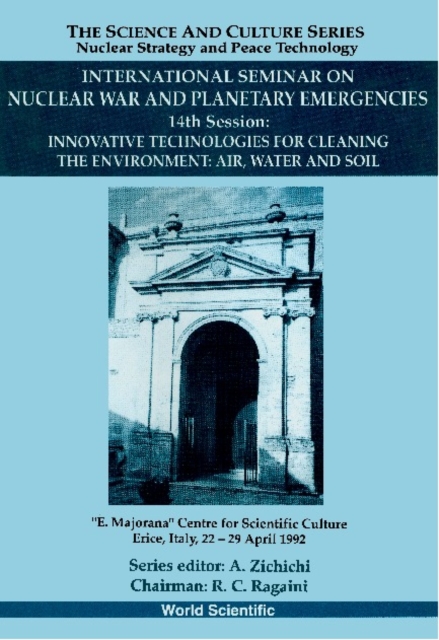 THE SCIENCE AND CULTURE SERIES
Nuclear Strategy and Peace Technology

INTERNATIONAL SEMINAR ON
NUCLEAR WAR AND PLANETARY EMERGENCIES
14th Session:
INNOVATIVE TECHNOLOGIES FOR CLEANING
THE ENVIRONMENT: AIR, WATER AND SOIL

"E. Majorana" Centre for Scientific Culture
Erice, Italy, 22 – 29 April 1992

Series editor: A. Zichichi
Chairman: R. C. Ragaini

World Scientific